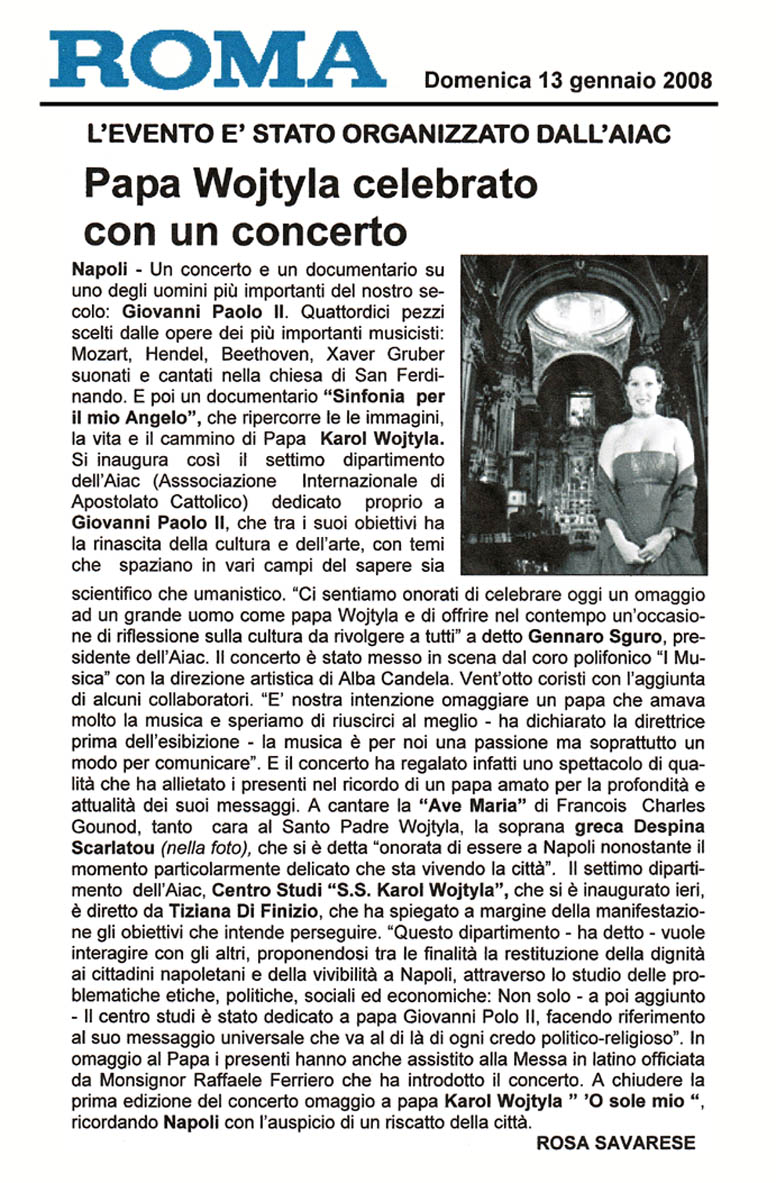 ROMA

Domenica 13 gennaio 2008

L'EVENTO E' STATO ORGANIZZATO DALL'AIAC

Papa Wojtyla celebrato con un concerto

Napoli - Un concerto e un documentario su uno degli uomini più importanti del nostro secolo: Giovanni Paolo II. Quattordici pezzi scelti dalle opere dei più importanti musicisti: Mozart, Hendel, Beethoven, Xaver Gruber suonati e cantati nella chiesa di San Ferdinando. E poi un documentario "Sinfonia per il mio Angelo", che ripercorre le immagini, la vita e il cammino di Papa Karol Wojtyla. Si inaugura così il settimo dipartimento dell'Aiac (Asssociazione Internazionale di Apostolato Cattolico) dedicato proprio a Giovanni Paolo II, che tra i suoi obiettivi ha la rinascita della cultura e dell'arte, con temi che spaziano in vari campi del sapere sia scientifico che umanistico. "Ci sentiamo onorati di celebrare oggi un omaggio ad un grande uomo come papa Wojtyla e di offrire nel contempo un'occasione di riflessione sulla cultura da rivolgere a tutti" a detto Gennaro Sguro, presidente dell'Aiac. Il concerto è stato messo in scena dal coro polifonico "I Musica" con la direzione artistica di Alba Candela. Vent'otto coristi con l'aggiunta di alcuni collaboratori. "E' nostra intenzione omaggiare un papa che amava molto la musica e speriamo di riuscirci al meglio - ha dichiarato la direttrice prima dell'esibizione - la musica è per noi una passione ma soprattutto un modo per comunicare". E il concerto ha regalato infatti uno spettacolo di qualità che ha allietato i presenti nel ricordo di un papa amato per la profondità e attualità dei suoi messaggi. A cantare la "Ave Maria" di Francois Charles Gounod, tanto cara al Santo Padre Wojtyla, la soprana greca Despina Scarlatou (nella foto), che si è detta "onorata di essere a Napoli nonostante il momento particolarmente delicato che sta vivendo la città". Il settimo dipartimento dell'Aiac, Centro Studi "S.S. Karol Wojtyla", che si è inaugurato ieri, è diretto da Tiziana Di Finizio, che ha spiegato a margine della manifestazione gli obiettivi che intende perseguire. "Questo dipartimento - ha detto - vuole interagire con gli altri, proponendosi tra le finalità la restituzione della dignità ai cittadini napoletani e della vivibilità a Napoli, attraverso lo studio delle problematiche etiche, politiche, sociali ed economiche: Non solo - a poi aggiunto - Il centro studi è stato dedicato a papa Giovanni Polo II, facendo riferimento al suo messaggio universale che va al di là di ogni credo politico-religioso". In omaggio al Papa i presenti hanno anche assistito alla Messa in latino officiata da Monsignor Raffaele Ferriero che ha introdotto il concerto. A chiudere la prima edizione del concerto omaggio a papa Karol Wojtyla " 'O sole mio ", ricordando Napoli con l'auspicio di un riscatto della città.

ROSA SAVARESE